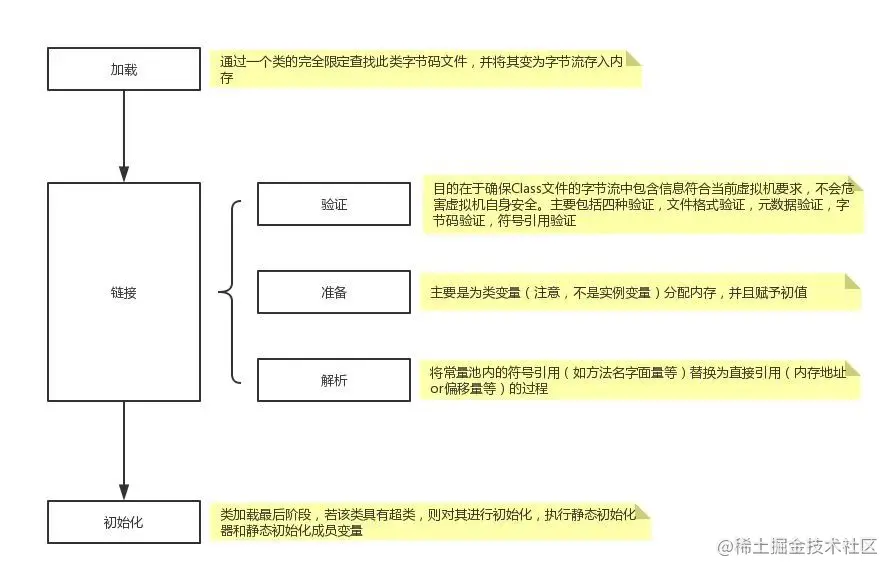 加载

通过一个类的完全限定查找此类字节码文件，并将其变为字节流存入内存

链接

验证

目的在于确保Class文件的字节流中包含信息符合当前虚拟机要求，不会危害虚拟机自身安全。主要包括四种验证，文件格式验证，元数据验证，字节码验证，符号引用验证

准备

主要是为类变量（注意，不是实例变量）分配内存，并且赋予初值

解析

将常量池内的符号引用（如方法名字面量等）替换为直接引用（内存地址or偏移量等）的过程

初始化

类加载最后阶段，若该类具有超类，则对其进行初始化，执行静态初始化器和静态初始化成员变量

@稀土掘金技术社区